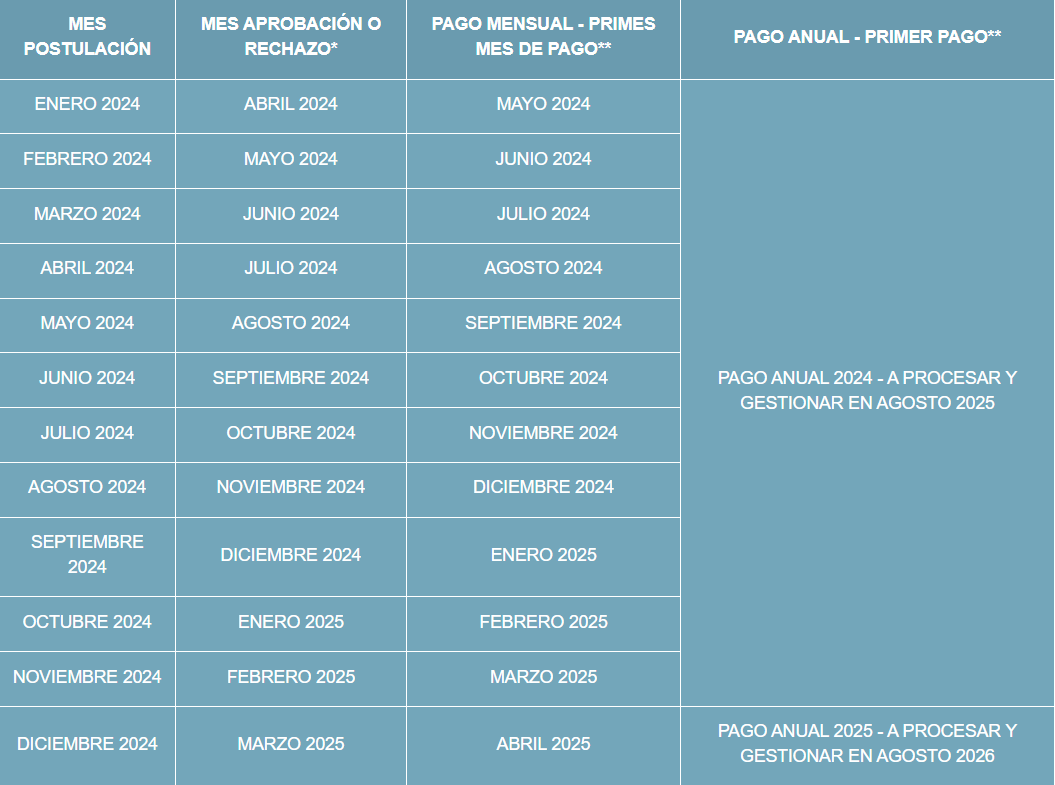 | MES POSTULACIÓN | MES APROBACIÓN O RECHAZO* | PAGO MENSUAL - PRIMES MES DE PAGO** | PAGO ANUAL - PRIMER PAGO** |
|---|---|---|---|
| ENERO 2024 | ABRIL 2024 | MAYO 2024 | PAGO ANUAL 2024 - A PROCESAR Y GESTIONAR EN AGOSTO 2025 |
| FEBRERO 2024 | MAYO 2024 | JUNIO 2024 | |
| MARZO 2024 | JUNIO 2024 | JULIO 2024 | |
| ABRIL 2024 | JULIO 2024 | AGOSTO 2024 | |
| MAYO 2024 | AGOSTO 2024 | SEPTIEMBRE 2024 | |
| JUNIO 2024 | SEPTIEMBRE 2024 | OCTUBRE 2024 | |
| JULIO 2024 | OCTUBRE 2024 | NOVIEMBRE 2024 | |
| AGOSTO 2024 | NOVIEMBRE 2024 | DICIEMBRE 2024 | |
| SEPTIEMBRE 2024 | DICIEMBRE 2024 | ENERO 2025 | |
| OCTUBRE 2024 | ENERO 2025 | FEBRERO 2025 | |
| NOVIEMBRE 2024 | FEBRERO 2025 | MARZO 2025 | |
| DICIEMBRE 2024 | MARZO 2025 | ABRIL 2025 | PAGO ANUAL 2025 - A PROCESAR Y GESTIONAR EN AGOSTO 2026 |